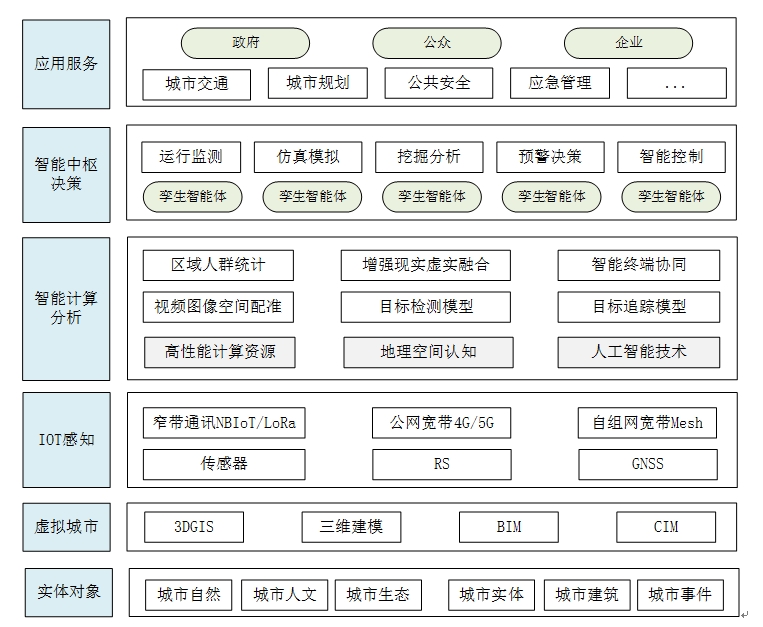 应用服务

政府 公众 企业

城市交通 城市规划 公共安全 应急管理 ...

智能中枢决策

运行监测 仿真模拟 挖掘分析 预警决策 智能控制

孪生智能体 孪生智能体 孪生智能体 孪生智能体 孪生智能体

智能计算分析

区域人群统计 增强现实虚实融合 智能终端协同

视频图像空间配准 目标检测模型 目标追踪模型

高性能计算资源 地理空间认知 人工智能技术

IOT感知

窄带通讯NBIoT/LoRa 公网宽带4G/5G 自组网宽带Mesh

传感器 RS GNSS

虚拟城市

3DGIS 三维建模 BIM CIM

实体对象

城市自然 城市人文 城市生态 城市实体 城市建筑 城市事件